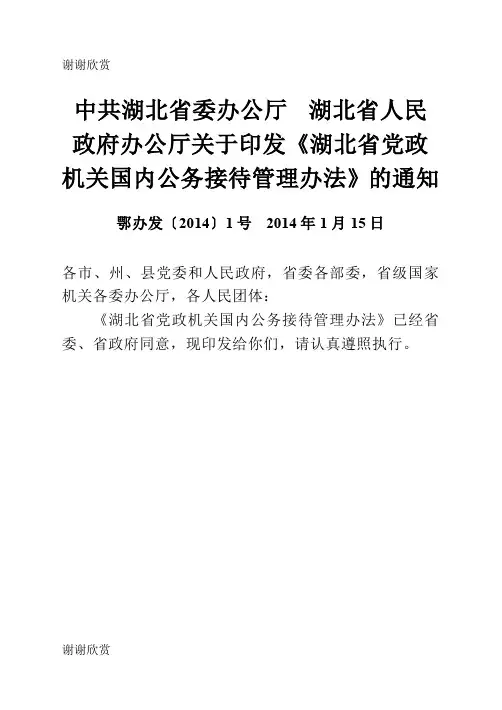 谢谢欣赏

中共湖北省委办公厅　湖北省人民政府办公厅关于印发《湖北省党政机关国内公务接待管理办法》的通知

鄂办发〔2014〕1号　2014年1月15日

各市、州、县党委和人民政府，省委各部委，省级国家机关各委办公厅，各人民团体：

《湖北省党政机关国内公务接待管理办法》已经省委、省政府同意，现印发给你们，请认真遵照执行。

谢谢欣赏